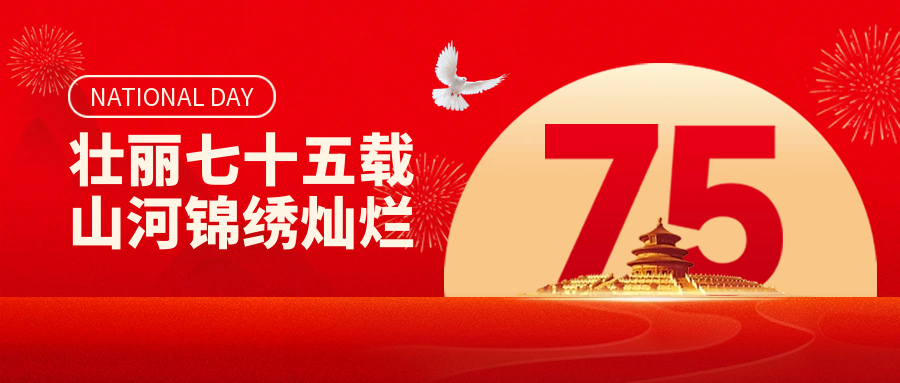 NATIONAL DAY

壮丽七十五载
山河锦绣灿烂

75